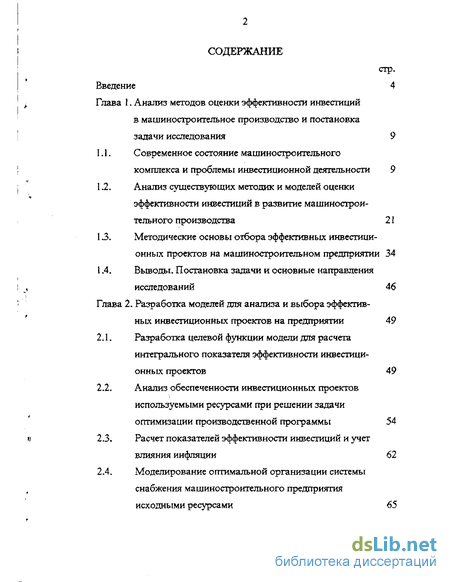 2

СОДЕРЖАНИЕ

стр.

Введение 4

Глава 1. Анализ методов оценки эффективности инвестиций в машиностроительное производство и постановка задачи исследования 9

1.1. Современное состояние машиностроительного комплекса и проблемы инвестиционной деятельности 9

1.2. Анализ существующих методик и моделей оценки эффективности инвестиций в развитие машиностроительного производства 21

1.3. Методические основы отбора эффективных инвестиционных проектов на машиностроительном предприятии 34

1.4. Выводы. Постановка задачи и основные направления исследований 46

Глава 2. Разработка моделей для анализа и выбора эффективных инвестиционных проектов на предприятии 49

2.1. Разработка целевой функции модели для расчета интегрального показателя эффективности инвестиционных проектов 49

2.2. Анализ обеспеченности инвестиционных проектов используемыми ресурсами при решении задачи оптимизации производственной программы 54

2.3. Расчет показателей эффективности инвестиций и учет влияния инфляции 62

2.4. Моделирование оптимальной организации системы снабжения машиностроительного предприятия исходными ресурсами 65

dsLib.net
библиотека диссертаций